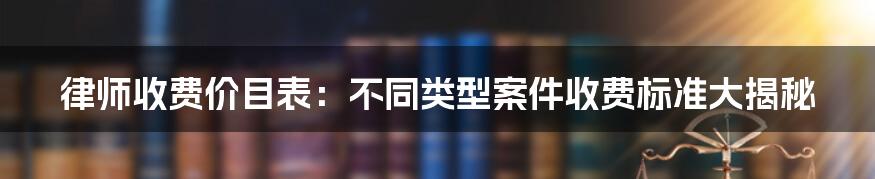 律师收费价目表：不同类型案件收费标准大揭秘